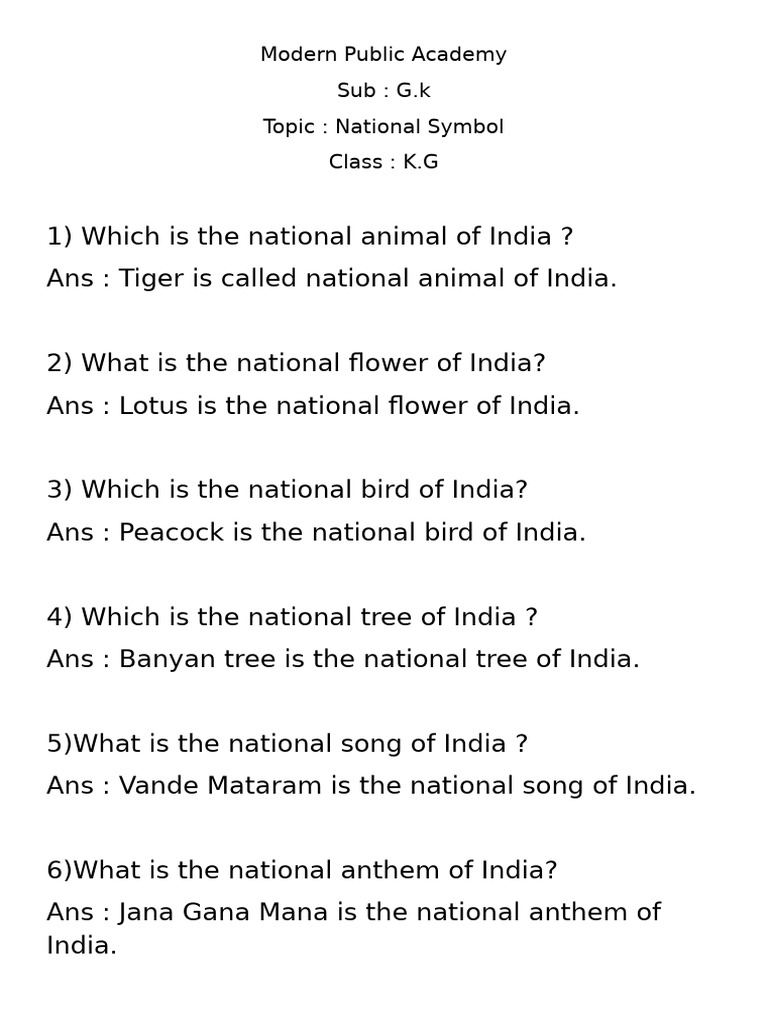 Modern Public Academy
Sub : G.k
Topic : National Symbol
Class : K.G

1) Which is the national animal of India ?
Ans : Tiger is called national animal of India.

2) What is the national flower of India?
Ans : Lotus is the national flower of India.

3) Which is the national bird of India?
Ans : Peacock is the national bird of India.

4) Which is the national tree of India ?
Ans : Banyan tree is the national tree of India.

5)What is the national song of India ?
Ans : Vande Mataram is the national song of India.

6)What is the national anthem of India?
Ans : Jana Gana Mana is the national anthem of India.